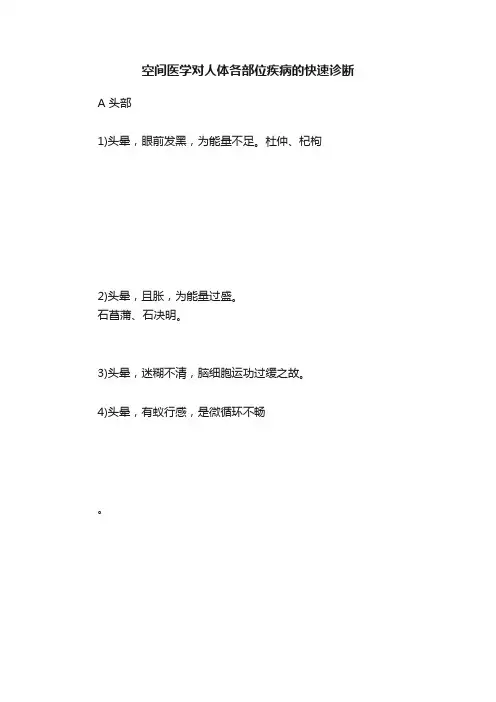 空间医学对人体各部位疾病的快速诊断

A 头部

1)头晕，眼前发黑，为能量不足。杜仲、杞枸

2)头晕，且胀，为能量过盛。
石菖蒲、石决明。

3)头晕，迷糊不清，脑细胞运功过缓之故。

4)头晕，有蚁行感，是微循环不畅

。